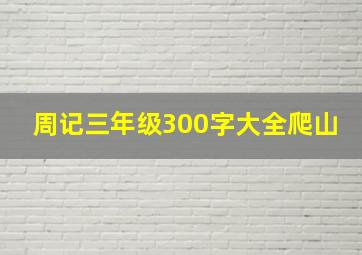 周记三年级300字大全爬山